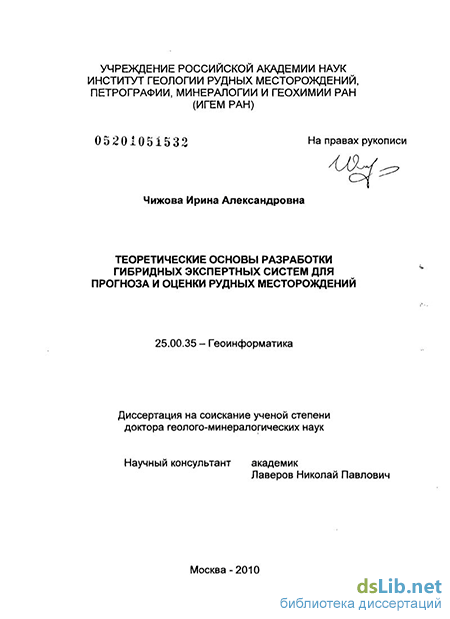 УЧРЕЖДЕНИЕ РОССИЙСКОЙ АКАДЕМИИ НАУК
ИНСТИТУТ ГЕОЛОГИИ РУДНЫХ МЕСТОРОЖДЕНИЙ,
ПЕТРОГРАФИИ, МИНЕРАЛОГИИ И ГЕОХИМИИ РАН
(ИГЕМ РАН)

05201051532

На правах рукописи

Чижова Ирина Александровна

ТЕОРЕТИЧЕСКИЕ ОСНОВЫ РАЗРАБОТКИ
ГИБРИДНЫХ ЭКСПЕРТНЫХ СИСТЕМ ДЛЯ
ПРОГНОЗА И ОЦЕНКИ РУДНЫХ МЕСТОРОЖДЕНИЙ

25.00.35 – Геоинформатика

Диссертация на соискание ученой степени
доктора геолого-минералогических наук

Научный консультант академик
Лаверов Николай Павлович

Москва - 2010

dsLib.net
библиотека диссертаций